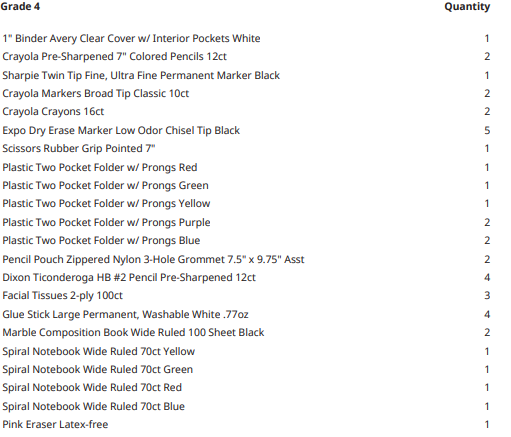 | Grade 4 | Quantity |
|---|---|
| 1" Binder Avery Clear Cover w/ Interior Pockets White | 1 |
| Crayola Pre-Sharpened 7" Colored Pencils 12ct | 2 |
| Sharpie Twin Tip Fine, Ultra Fine Permanent Marker Black | 1 |
| Crayola Markers Broad Tip Classic 10ct | 2 |
| Crayola Crayons 16ct | 2 |
| Expo Dry Erase Marker Low Odor Chisel Tip Black | 5 |
| Scissors Rubber Grip Pointed 7" | 1 |
| Plastic Two Pocket Folder w/ Prongs Red | 1 |
| Plastic Two Pocket Folder w/ Prongs Green | 1 |
| Plastic Two Pocket Folder w/ Prongs Yellow | 1 |
| Plastic Two Pocket Folder w/ Prongs Purple | 2 |
| Plastic Two Pocket Folder w/ Prongs Blue | 2 |
| Pencil Pouch Zippered Nylon 3-Hole Grommet 7.5" x 9.75" Asst | 2 |
| Dixon Ticonderoga HB #2 Pencil Pre-Sharpened 12ct | 4 |
| Facial Tissues 2-ply 100ct | 3 |
| Glue Stick Large Permanent, Washable White .77oz | 4 |
| Marble Composition Book Wide Ruled 100 Sheet Black | 2 |
| Spiral Notebook Wide Ruled 70ct Yellow | 1 |
| Spiral Notebook Wide Ruled 70ct Green | 1 |
| Spiral Notebook Wide Ruled 70ct Red | 1 |
| Spiral Notebook Wide Ruled 70ct Blue | 1 |
| Pink Eraser Latex-free | 1 |